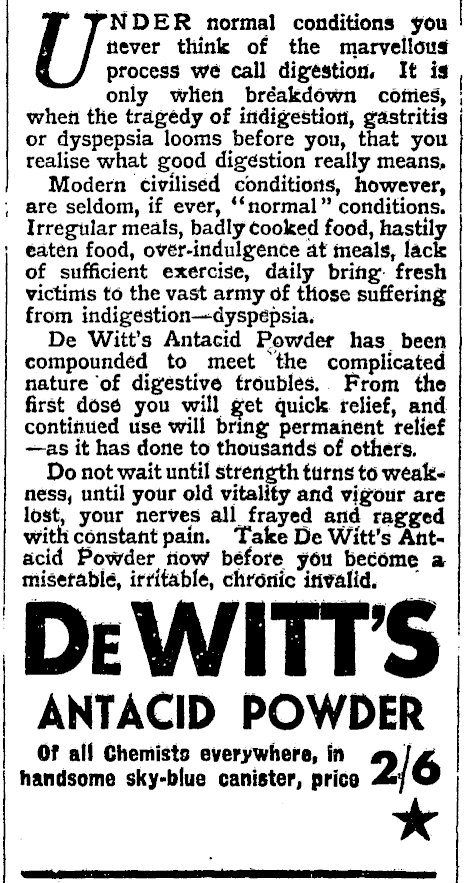 UNDER normal conditions you never think of the marvellous process we call digestion. It is only when breakdown comes, when the tragedy of indigestion, gastritis or dyspepsia looms before you, that you realise what good digestion really means.

Modern civilised conditions, however, are seldom, if ever, "normal" conditions. Irregular meals, badly cooked food, hastily eaten food, over-indulgence at meals, lack of sufficient exercise, daily bring fresh victims to the vast army of those suffering from indigestion—dyspepsia.

De Witt's Antacid Powder has been compounded to meet the complicated nature of digestive troubles. From the first dose you will get quick relief, and continued use will bring permanent relief —as it has done to thousands of others.

Do not wait until strength turns to weakness, until your old vitality and vigour are lost, your nerves all frayed and ragged with constant pain. Take De Witt's Antacid Powder now before you become a miserable, irritable, chronic invalid.

DE WITT'S

ANTACID POWDER

Of all Chemists everywhere, in handsome sky-blue canister, price 2/6